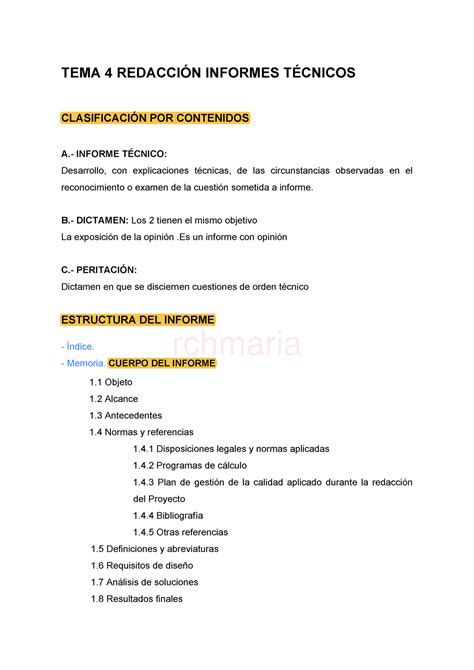 TEMA 4 REDACCIÓN INFORMES TÉCNICOS

CLASIFICACIÓN POR CONTENIDOS

A.- INFORME TÉCNICO:
Desarrollo, con explicaciones técnicas, de las circunstancias observadas en el reconocimiento o examen de la cuestión sometida a informe.

B.- DICTAMEN: Los 2 tienen el mismo objetivo
La exposición de la opinión .Es un informe con opinión

C.- PERITACIÓN:
Dictamen en que se disciernen cuestiones de orden técnico

ESTRUCTURA DEL INFORME

rchmaria

- Índice.
- Memoria. CUERPO DEL INFORME
1.1 Objeto
1.2 Alcance
1.3 Antecedentes
1.4 Normas y referencias
1.4.1 Disposiciones legales y normas aplicadas
1.4.2 Programas de cálculo
1.4.3 Plan de gestión de la calidad aplicado durante la redacción del Proyecto
1.4.4 Bibliografía
1.4.5 Otras referencias
1.5 Definiciones y abreviaturas
1.6 Requisitos de diseño
1.7 Análisis de soluciones
1.8 Resultados finales